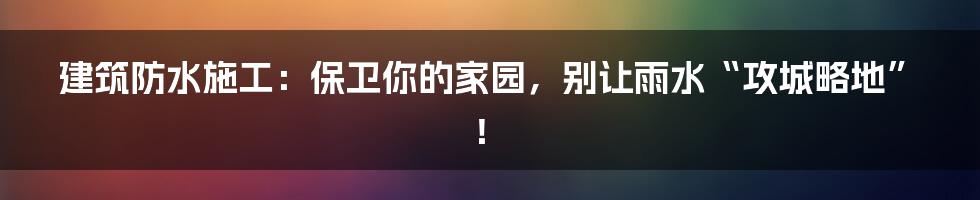 建筑防水施工：保卫你的家园，别让雨水“攻城略地”！